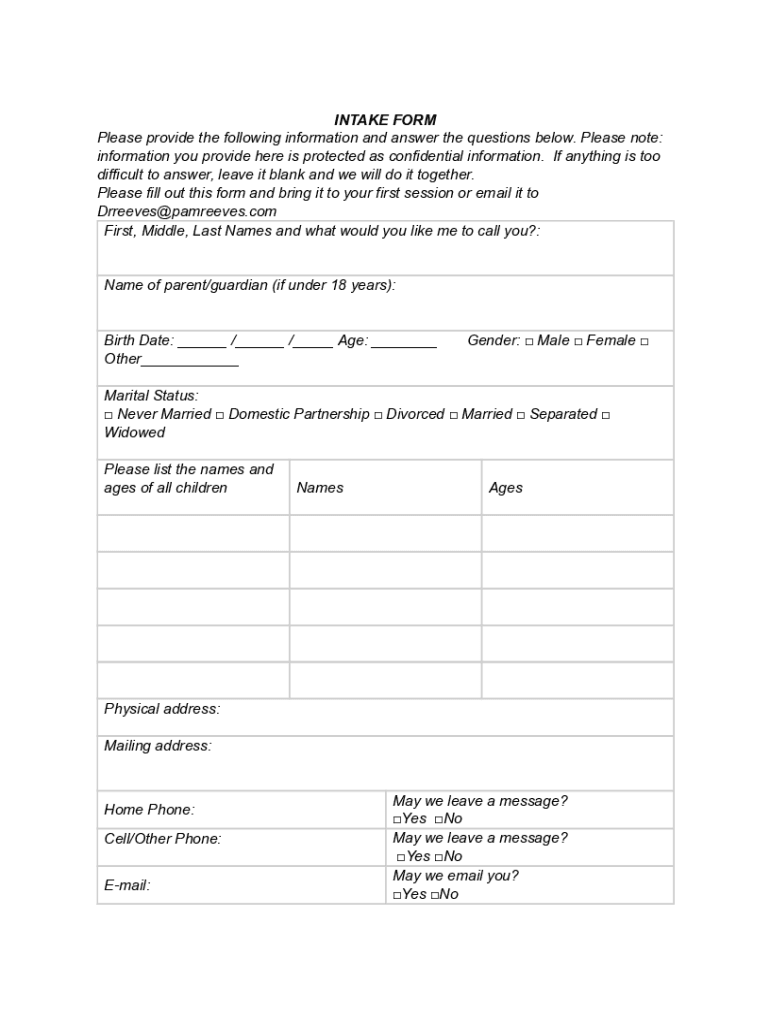 INTAKE FORM
Please provide the following information and answer the questions below. Please note: information you provide here is protected as confidential information. If anything is too difficult to answer, leave it blank and we will do it together.
Please fill out this form and bring it to your first session or email it to Drreeves@pamreeves.com

First, Middle, Last Names and what would you like me to call you?:

Name of parent/guardian (if under 18 years):

Birth Date: ______ /______ /_____ Age: ________ Gender: □ Male □ Female □ Other____________

Marital Status:
□ Never Married □ Domestic Partnership □ Divorced □ Married □ Separated □ Widowed

| Please list the names and ages of all children | Names | Ages |
|---|---|---|
| | | |
| | | |
| | | |
| | | |
| | | |

Physical address:

Mailing address:

| Home Phone: | May we leave a message? □Yes □No |
|---|---|
| Cell/Other Phone: | May we leave a message? □Yes □No |
| E-mail: | May we email you? □Yes □No |